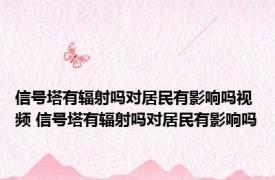 信号塔有辐射吗对居民有影响吗视频 信号塔有辐射吗对居民有影响吗